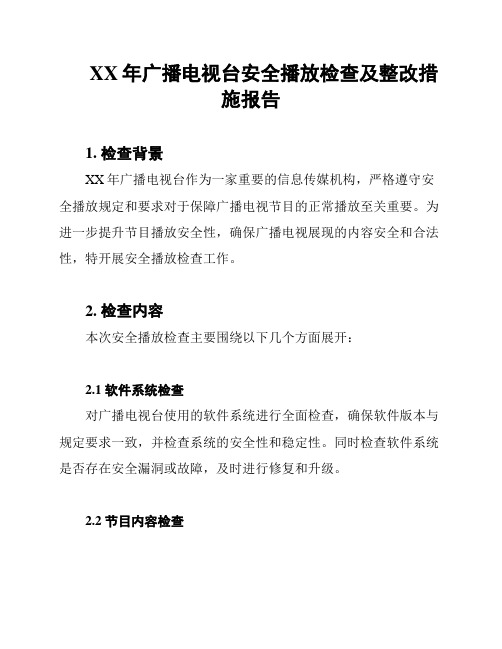 XX 年广播电视台安全播放检查及整改措施报告

1. 检查背景

XX 年广播电视台作为一家重要的信息传媒机构，严格遵守安全播放规定和要求对于保障广播电视节目的正常播放至关重要。为进一步提升节目播放安全性，确保广播电视展现的内容安全和合法性，特开展安全播放检查工作。

2. 检查内容

本次安全播放检查主要围绕以下几个方面展开：

2.1 软件系统检查

对广播电视台使用的软件系统进行全面检查，确保软件版本与规定要求一致，并检查系统的安全性和稳定性。同时检查软件系统是否存在安全漏洞或故障，及时进行修复和升级。

2.2 节目内容检查